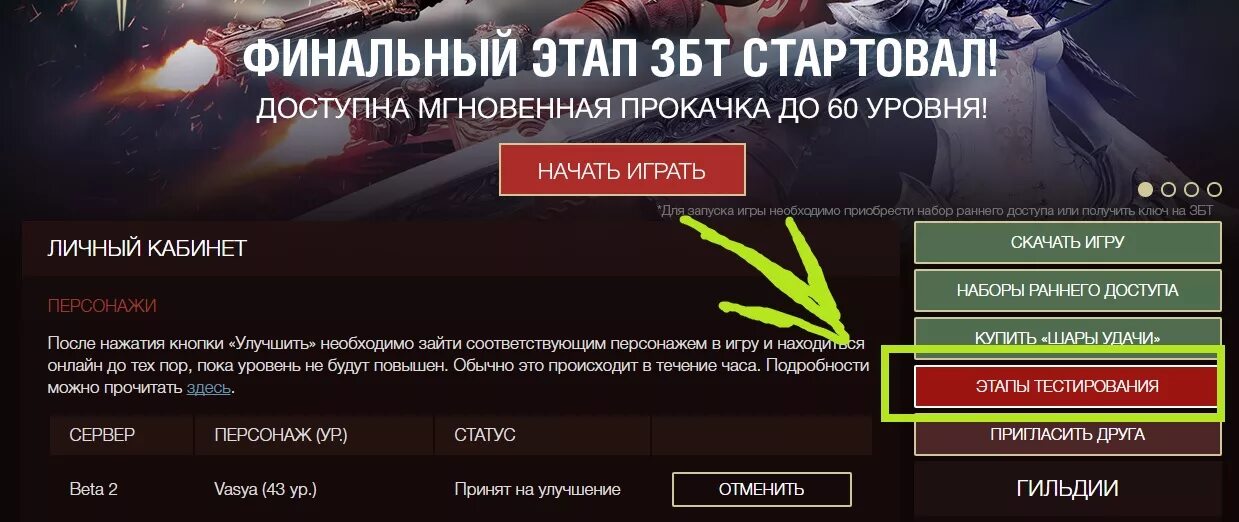 ФИНАЛЬНЫЙ ЭТАП ЗБТ СТАРТОВАЛ!
ДОСТУПНА МГНОВЕННАЯ ПРОКАЧКА ДО 60 УРОВНЯ!

НАЧАТЬ ИГРАТЬ

*Для запуска игры необходимо приобрести набор раннего доступа или получить ключ на ЗБТ

ЛИЧНЫЙ КАБИНЕТ

ПЕРСОНАЖИ

После нажатия кнопки «Улучшить» необходимо зайти соответствующим персонажем в игру и находиться онлайн до тех пор, пока уровень не будут повышен. Обычно это происходит в течение часа. Подробности можно прочитать здесь.

| СЕРВЕР | ПЕРСОНАЖ (УР.) | СТАТУС | |
|---|---|---|---|
| Beta 2 | Vasya (43 ур.) | Принят на улучшение | ОТМЕНИТЬ |

СКАЧАТЬ ИГРУ

НАБОРЫ РАННЕГО ДОСТУПА

КУПИТЬ «ШАРЫ УДАЧИ»

ЭТАПЫ ТЕСТИРОВАНИЯ

ПРИГЛАСИТЬ ДРУГА

ГИЛЬДИИ